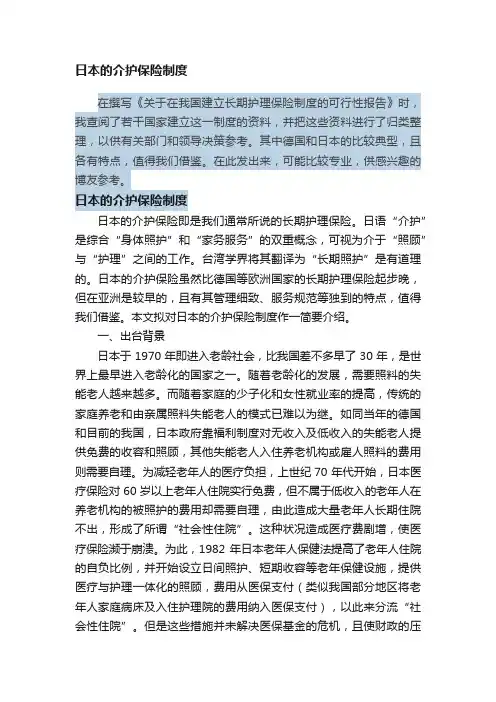 日本的介护保险制度

在撰写《关于在我国建立长期护理保险制度的可行性报告》时，我查阅了若干国家建立这一制度的资料，并把这些资料进行了归类整理，以供有关部门和领导决策参考。其中德国和日本的比较典型，且各有特点，值得我们借鉴。在此发出来，可能比较专业，供感兴趣的博友参考。

日本的介护保险制度

日本的介护保险即是我们通常所说的长期护理保险。日语“介护”是综合“身体照护”和“家务服务”的双重概念，可视为介于“照顾”与“护理”之间的工作。台湾学界将其翻译为“长期照护”是有道理的。日本的介护保险虽然比德国等欧洲国家的长期护理保险起步晚，但在亚洲是较早的，且有其管理细致、服务规范等独到的特点，值得我们借鉴。本文拟对日本的介护保险制度作一简要介绍。

一、出台背景

日本于 1970 年即进入老龄社会，比我国差不多早了 30 年，是世界上最早进入老龄化的国家之一。随着老龄化的发展，需要照料的失能老人越来越多。而随着家庭的少子化和女性就业率的提高，传统的家庭养老和由亲属照料失能老人的模式已难以为继。如同当年的德国和目前的我国，日本政府靠福利制度对无收入及低收入的失能老人提供免费的收容和照顾，其他失能老人入住养老机构或雇人照料的费用则需要自理。为减轻老年人的医疗负担，上世纪 70 年代开始，日本医疗保险对 60 岁以上老年人住院实行免费，但不属于低收入的老年人在养老机构的被照护的费用却需要自理，由此造成大量老年人长期住院不出，形成了所谓“社会性住院”。这种状况造成医疗费剧增，使医疗保险濒于崩溃。为此，1982 年日本老年人保健法提高了老年人住院的自负比例，并开始设立日间照护、短期收容等老年保健设施，提供医疗与护理一体化的照顾，费用从医保支付（类似我国部分地区将老年人家庭病床及入住护理院的费用纳入医保支付），以此来分流“社会性住院”。但是这些措施并未解决医保基金的危机，且使财政的压